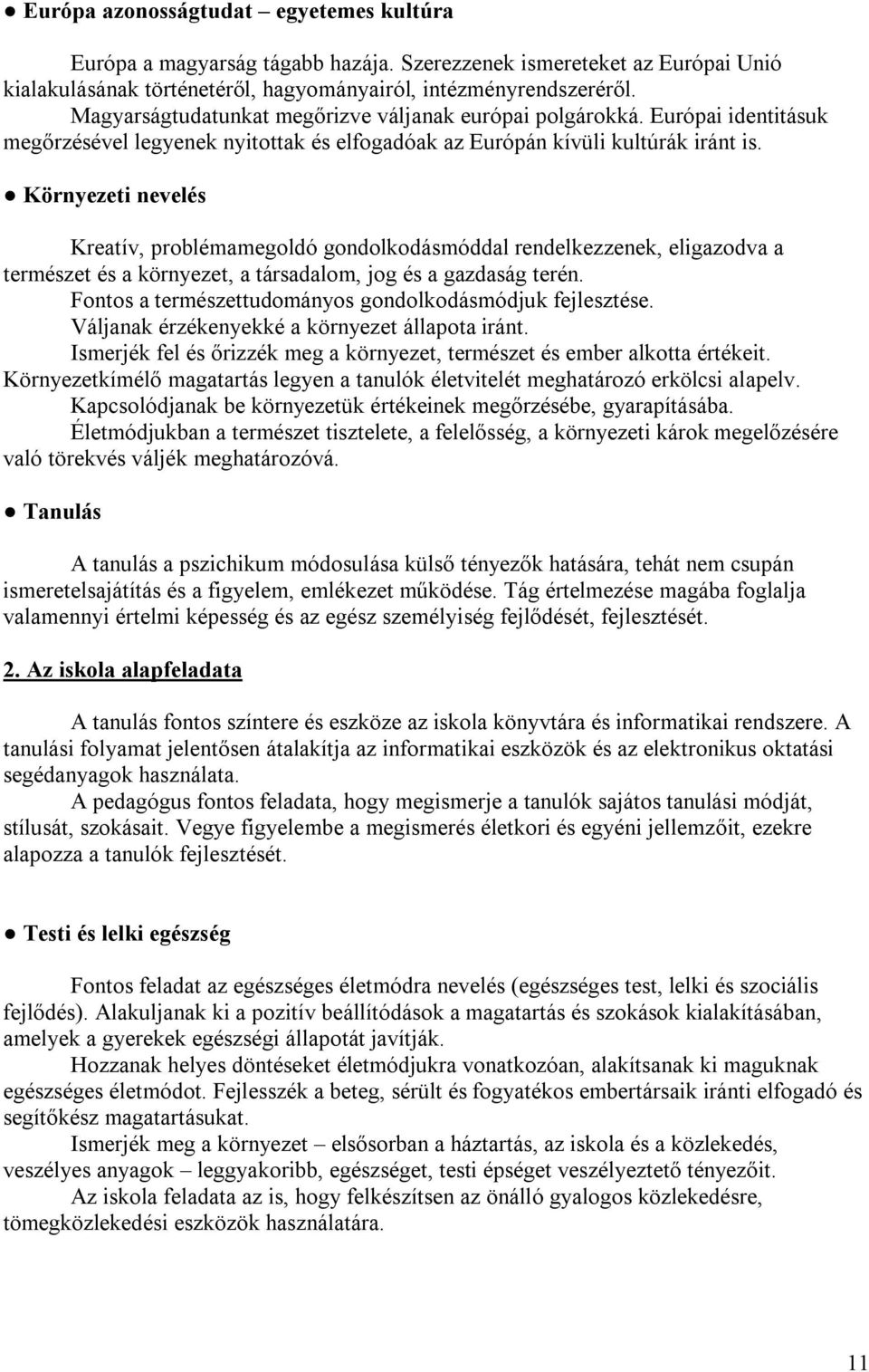 ● Európa azonosságtudat – egyetemes kultúra

Európa a magyarság tágabb hazája. Szerezzenek ismereteket az Európai Unió kialakulásának történetéről, hagyományairól, intézményrendszeréről.
Magyarságtudatunkat megőrizve váljanak európai polgárokká. Európai identitásuk megőrzésével legyenek nyitottak és elfogadóak az Európán kívüli kultúrák iránt is.

● Környezeti nevelés

Kreatív, problémamegoldó gondolkodásmóddal rendelkezzenek, eligazodva a természet és a környezet, a társadalom, jog és a gazdaság terén.
Fontos a természettudományos gondolkodásmódjuk fejlesztése.
Váljanak érzékenyekké a környezet állapota iránt.
Ismerjék fel és őrizzék meg a környezet, természet és ember alkotta értékeit.
Környezetkímélő magatartás legyen a tanulók életvitelét meghatározó erkölcsi alapelv.
Kapcsolódjanak be környezetük értékeinek megőrzésébe, gyarapításába.
Életmódjukban a természet tisztelete, a felelősség, a környezeti károk megelőzésére való törekvés váljék meghatározóvá.

● Tanulás

A tanulás a pszichikum módosulása külső tényezők hatására, tehát nem csupán ismeretelsajátítás és a figyelem, emlékezet működése. Tág értelmezése magába foglalja valamennyi értelmi képesség és az egész személyiség fejlődését, fejlesztését.

2. Az iskola alapfeladata

A tanulás fontos színtere és eszköze az iskola könyvtára és informatikai rendszere. A tanulási folyamat jelentősen átalakítja az informatikai eszközök és az elektronikus oktatási segédanyagok használata.
A pedagógus fontos feladata, hogy megismerje a tanulók sajátos tanulási módját, stílusát, szokásait. Vegye figyelembe a megismerés életkori és egyéni jellemzőit, ezekre alapozza a tanulók fejlesztését.

● Testi és lelki egészség

Fontos feladat az egészséges életmódra nevelés (egészséges test, lelki és szociális fejlődés). Alakuljanak ki a pozitív beállítódások a magatartás és szokások kialakításában, amelyek a gyerekek egészségi állapotát javítják.
Hozzanak helyes döntéseket életmódjukra vonatkozóan, alakítsanak ki maguknak egészséges életmódot. Fejlesszék a beteg, sérült és fogyatékos embertársaik iránti elfogadó és segítőkész magatartásukat.
Ismerjék meg a környezet – elsősorban a háztartás, az iskola és a közlekedés, veszélyes anyagok – leggyakoribb, egészséget, testi épséget veszélyeztető tényezőit.
Az iskola feladata az is, hogy felkészítsen az önálló gyalogos közlekedésre, tömegközlekedési eszközök használatára.

11